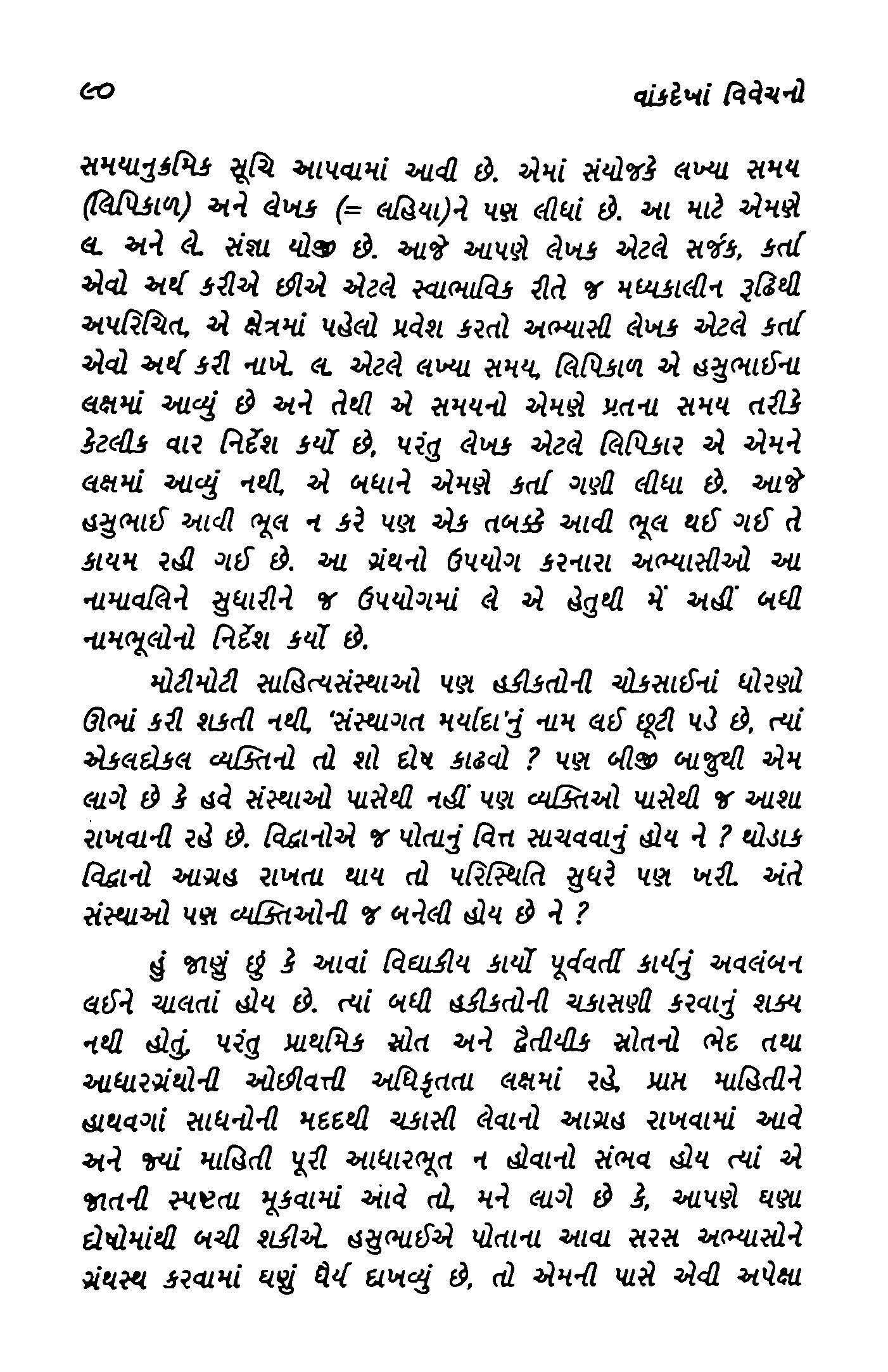 ૯૦ વાંકદેખાં વિવેચનો

સમયાનુક્રમિક સૂચિ આપવામાં આવી છે. એમાં સંયોજકે લખ્યા સમય (લિપિકાળ) અને લેખક (= લહિયા)ને પણ લીધાં છે. આ માટે એમણે લ. અને લે. સંજ્ઞા યોજી છે. આજે આપણે લેખક એટલે સર્જક, કર્તા એવો અર્થ કરીએ છીએ એટલે સ્વાભાવિક રીતે જ મધ્યકાલીન રૂઢિથી અપરિચિત, એ ક્ષેત્રમાં પહેલો પ્રવેશ કરતો અભ્યાસી લેખક એટલે કર્તા એવો અર્થ કરી નાખે. લ. એટલે લખ્યા સમય, લિપિકાળ એ હસુભાઈના લક્ષમાં આવ્યું છે અને તેથી એ સમયનો એમણે પ્રતના સમય તરીકે કેટલીક વાર નિર્દેશ કર્યો છે, પરંતુ લેખક એટલે લિપિકાર એ એમને લક્ષમાં આવ્યું નથી, એ બધાને એમણે કર્તા ગણી લીધા છે. આજે હસુભાઈ આવી ભૂલ ન કરે પણ એક તબક્કે આવી ભૂલ થઈ ગઈ તે કાયમ રહી ગઈ છે. આ ગ્રંથનો ઉપયોગ કરનારા અભ્યાસીઓ આ નામાવલિને સુધારીને જ ઉપયોગમાં લે એ હેતુથી મેં અહીં બધી નામભૂલોનો નિર્દેશ કર્યો છે.

મોટીમોટી સાહિત્યસંસ્થાઓ પણ હકીકતોની ચોકસાઈનાં ધોરણો ઊભાં કરી શકતી નથી, 'સંસ્થાગત મર્યાદા'નું નામ લઈ છૂટી પડે છે, ત્યાં એકલદોકલ વ્યક્તિનો તો શો દોષ કાઢવો ? પણ બીજી બાજુથી એમ લાગે છે કે હવે સંસ્થાઓ પાસેથી નહીં પણ વ્યક્તિઓ પાસેથી જ આશા રાખવાની રહે છે. વિદ્વાનોએ જ પોતાનું વિત્ત સાચવવાનું હોય ને ? થોડાક વિદ્વાનો આગ્રહ રાખતા થાય તો પરિસ્થિતિ સુધરે પણ ખરી. અંતે સંસ્થાઓ પણ વ્યક્તિઓની જ બનેલી હોય છે ને ?

હું જાણું છું કે આવાં વિદ્યાકીય કાર્યો પૂર્વવર્તી કાર્યનું અવલંબન લઈને ચાલતાં હોય છે. ત્યાં બધી હકીકતોની ચકાસણી કરવાનું શક્ય નથી હોતું, પરંતુ પ્રાથમિક સ્રોત અને દ્વૈતીયીક સ્રોતનો ભેદ તથા આધારગ્રંથોની ઓછીવત્તી અધિકૃતતા લક્ષમાં રહે, પ્રાપ્ત માહિતીને હાથવગાં સાધનોની મદદથી ચકાસી લેવાનો આગ્રહ રાખવામાં આવે અને જ્યાં માહિતી પૂરી આધારભૂત ન હોવાનો સંભવ હોય ત્યાં એ જાતની સ્પષ્ટતા મૂકવામાં આવે તો, મને લાગે છે કે, આપણે ઘણા દોષોમાંથી બચી શકીએ. હસુભાઈએ પોતાના આવા સરસ અભ્યાસોને ગ્રંથસ્થ કરવામાં ઘણું ધૈર્ય દાખવ્યું છે, તો એમની પાસે એવી અપેક્ષા